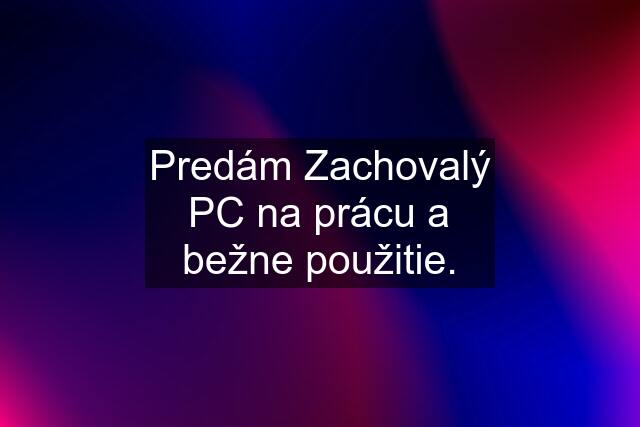 Predám Zachovalý PC na prácu a bežne použitie.